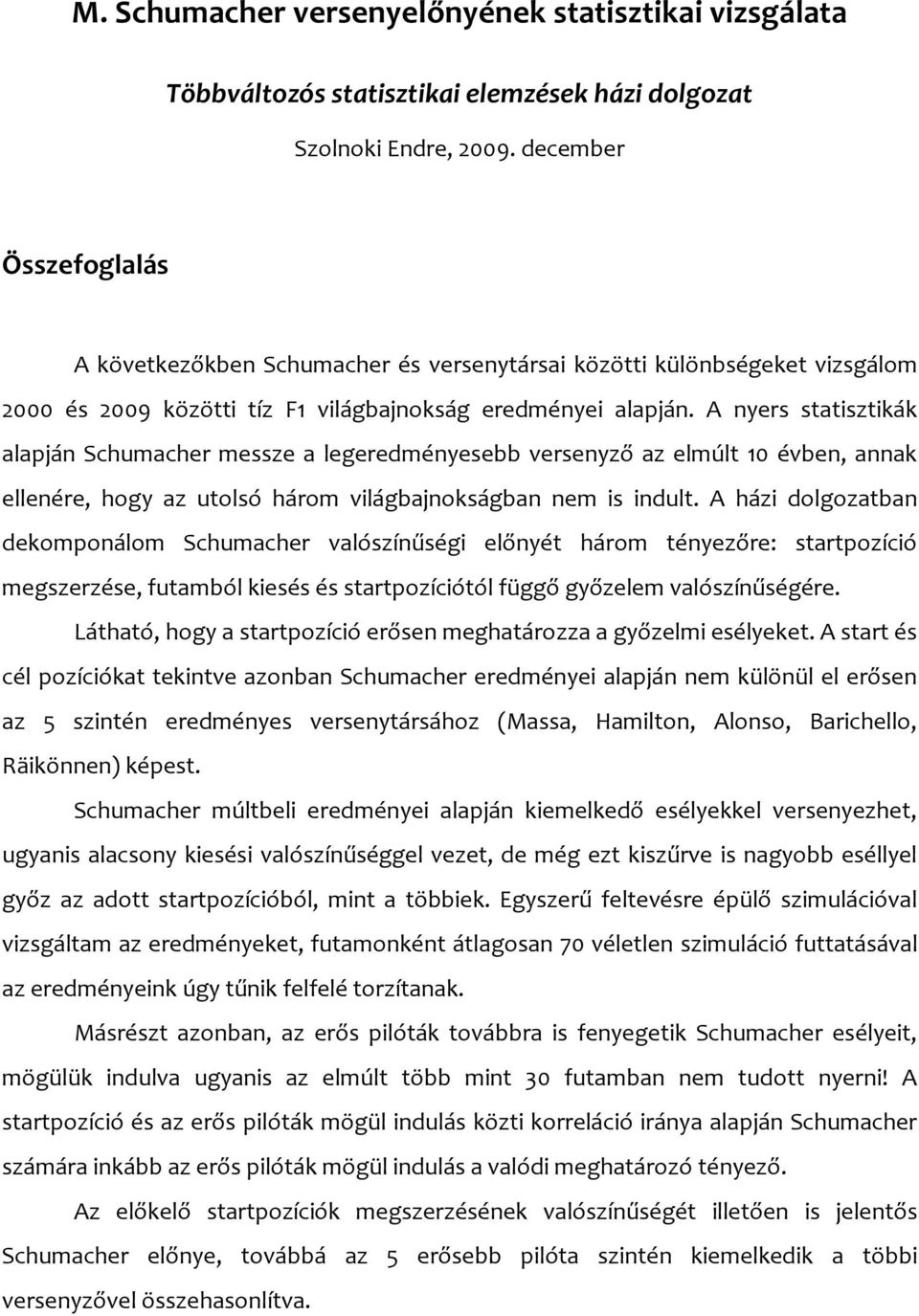 M. Schumacher versenyelőnyének statisztikai vizsgálata

Többváltozós statisztikai elemzések házi dolgozat

Szolnoki Endre, 2009. december

Összefoglalás

A következőkben Schumacher és versenytársai közötti különbségeket vizsgálom 2000 és 2009 közötti tíz F1 világbajnokság eredményei alapján. A nyers statisztikák alapján Schumacher messze a legeredményesebb versenyző az elmúlt 10 évben, annak ellenére, hogy az utolsó három világbajnokságban nem is indult. A házi dolgozatban dekomponálom Schumacher valószínűségi előnyét három tényezőre: startpozíció megszerzése, futamból kiesés és startpozíciótól függő győzelem valószínűségére.

Látható, hogy a startpozíció erősen meghatározza a győzelmi esélyeket. A start és cél pozíciókat tekintve azonban Schumacher eredményei alapján nem különül el erősen az 5 szintén eredményes versenytársához (Massa, Hamilton, Alonso, Barichello, Räikönnen) képest.

Schumacher múltbeli eredményei alapján kiemelkedő esélyekkel versenyezhet, ugyanis alacsony kiesési valószínűséggel vezet, de még ezt kiszűrve is nagyobb eséllyel győz az adott startpozícióból, mint a többiek. Egyszerű feltevésre épülő szimulációval vizsgáltam az eredményeket, futamonként átlagosan 70 véletlen szimuláció futtatásával az eredményeink úgy tűnik felfelé torzítanak.

Másrészt azonban, az erős pilóták továbbra is fenyegetik Schumacher esélyeit, mögülük indulva ugyanis az elmúlt több mint 30 futamban nem tudott nyerni! A startpozíció és az erős pilóták mögül indulás közti korreláció iránya alapján Schumacher számára inkább az erős pilóták mögül indulás a valódi meghatározó tényező.

Az előkelő startpozíciók megszerzésének valószínűségét illetően is jelentős Schumacher előnye, továbbá az 5 erősebb pilóta szintén kiemelkedik a többi versenyzővel összehasonlítva.